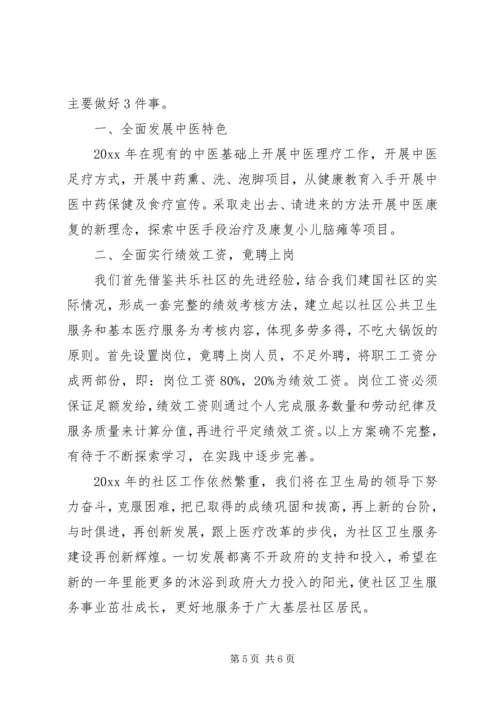 主要做好3件事。

一、全面发展中医特色

20xx年在现有的中医基础上开展中医理疗工作，开展中医足疗方式，开展中药熏、洗、泡脚项目，从健康教育入手开展中医中药保健及食疗宣传。采取走出去、请进来的方法开展中医康复的新理念，探索中医手段治疗及康复小儿脑瘫等项目。

二、全面实行绩效工资，竟聘上岗

我们首先借鉴共乐社区的先进经验，结合我们建国社区的实际情况，形成一套完整的绩效考核方法，建立起以社区公共卫生服务和基本医疗服务为考核内容，体现多劳多得，不吃大锅饭的原则。首先设置岗位，竟聘上岗人员，不足外聘，将职工工资分成两部份，即：岗位工资80%，20%为绩效工资。岗位工资必须保证足额发给，绩效工资则通过个人完成服务数量和劳动纪律及服务质量来计算分值，再进行平定绩效工资。以上方案确不完整，有待于不断探索学习，在实践中逐步完善。

20xx年的社区工作依然繁重，我们将在卫生局的领导下努力奋斗，克服困难，把已取得的成绩巩固和拔高，再上新的台阶，与时俱进，再创新发展，跟上医疗改革的步伐，为社区卫生服务建设再创新辉煌。一切发展都离不开政府的支持和投入，希望在新的一年里能更多的沐浴到政府大力投入的阳光，使社区卫生服务事业茁壮成长，更好地服务于广大基层社区居民。

第5页 共6页